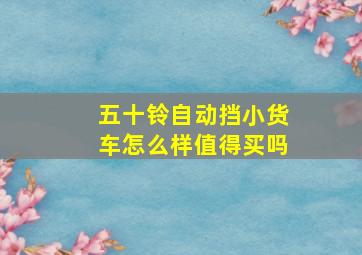 五十铃自动挡小货车怎么样值得买吗